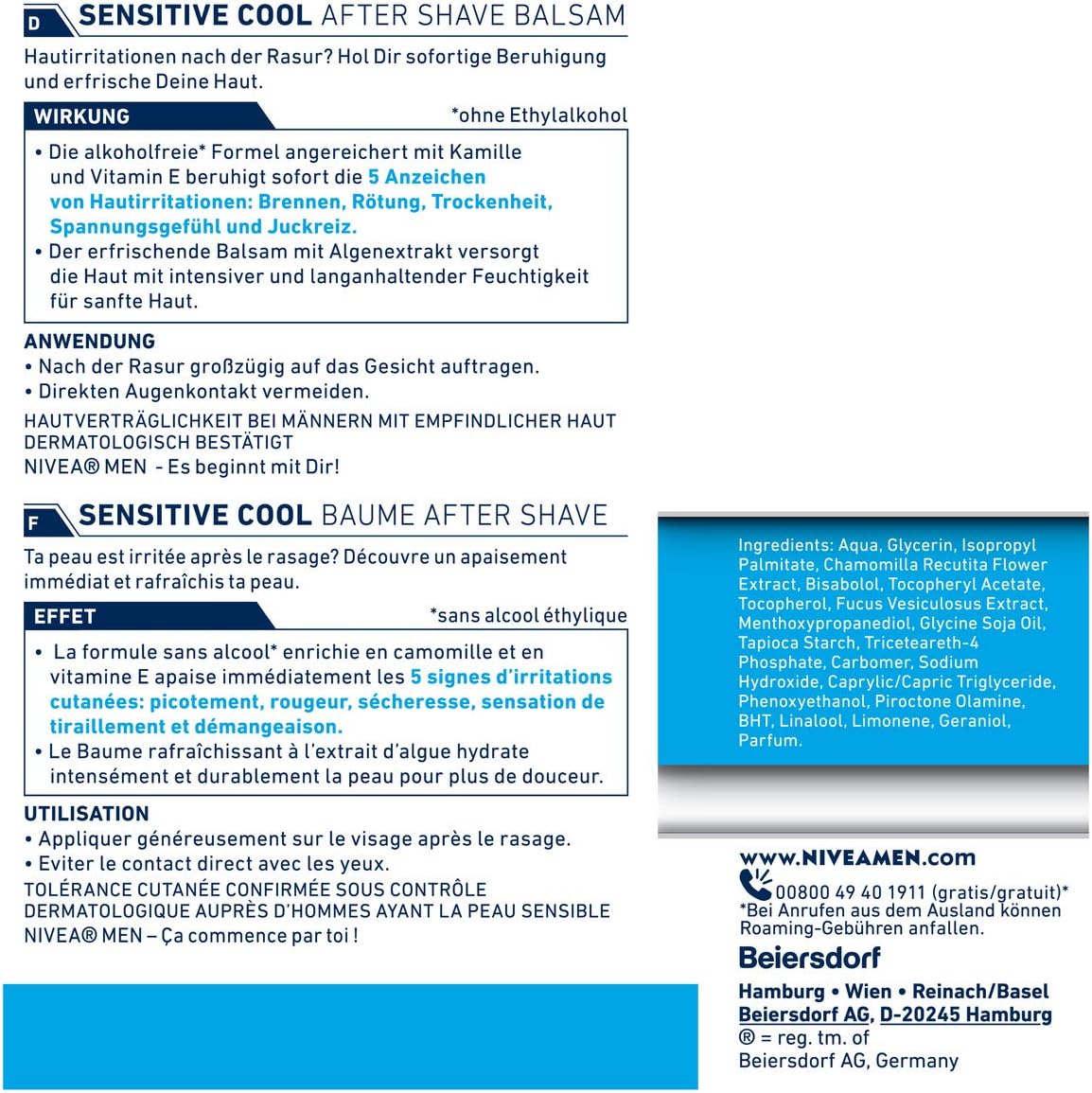 D SENSITIVE COOL AFTER SHAVE BALSAM

Hautirritationen nach der Rasur? Hol Dir sofortige Beruhigung und erfrische Deine Haut.

WIRKUNG

*ohne Ethylalkohol

• Die alkoholfreie* Formel angereichert mit Kamille und Vitamin E beruhigt sofort die 5 Anzeichen von Hautirritationen: Brennen, Rötung, Trockenheit, Spannungsgefühl und Juckreiz.
• Der erfrischende Balsam mit Algenextrakt versorgt die Haut mit intensiver und langanhaltender Feuchtigkeit für sanfte Haut.

ANWENDUNG
• Nach der Rasur großzügig auf das Gesicht auftragen.
• Direkten Augenkontakt vermeiden.
HAUTVERTRÄGLICHKEIT BEI MÄNNERN MIT EMPFINDLICHER HAUT DERMATOLOGISCH BESTÄTIGT
NIVEA® MEN - Es beginnt mit Dir!

F SENSITIVE COOL BAUME AFTER SHAVE

Ta peau est irritée après le rasage? Découvre un apaisement immédiat et rafraîchis ta peau.

EFFET

*sans alcool éthylique

• La formule sans alcool* enrichie en camomille et en vitamine E apaise immédiatement les 5 signes d'irritations cutanées: picotement, rougeur, sécheresse, sensation de tiraillement et démangeaison.
• Le Baume rafraîchissant à l'extrait d'algue hydrate intensément et durablement la peau pour plus de douceur.

UTILISATION
• Appliquer généreusement sur le visage après le rasage.
• Eviter le contact direct avec les yeux.
TOLÉRANCE CUTANÉE CONFIRMÉE SOUS CONTRÔLE DERMATOLOGIQUE AUPRÈS D'HOMMES AYANT LA PEAU SENSIBLE
NIVEA® MEN – Ça commence par toi !

Ingredients: Aqua, Glycerin, Isopropyl Palmitate, Chamomilla Recutita Flower Extract, Bisabolol, Tocopheryl Acetate, Tocopherol, Fucus Vesiculosus Extract, Menthoxypropanediol, Glycine Soja Oil, Tapioca Starch, Triceteareth-4 Phosphate, Carbomer, Sodium Hydroxide, Caprylic/Capric Triglyceride, Phenoxyethanol, Piroctone Olamine, BHT, Linalool, Limonene, Geraniol, Parfum.

www.NIVEAMEN.com
00800 49 40 1911 (gratis/gratuit)*
*Bei Anrufen aus dem Ausland können Roaming-Gebühren anfallen.
Beiersdorf
Hamburg • Wien • Reinach/Basel
Beiersdorf AG, D-20245 Hamburg
® = reg. tm. of
Beiersdorf AG, Germany